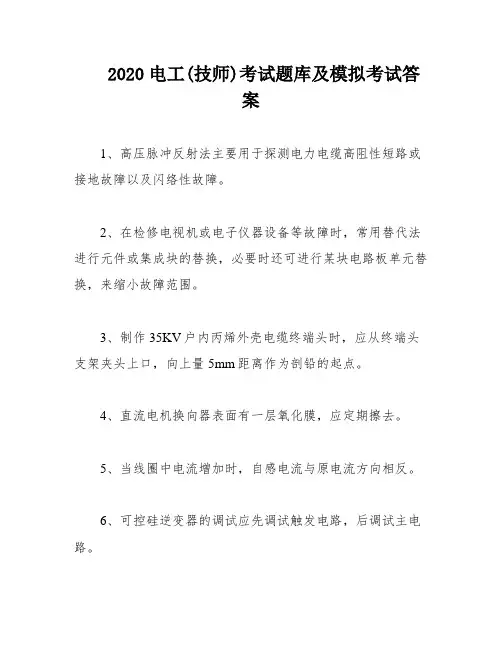 2020 电工(技师)考试题库及模拟考试答案

1、高压脉冲反射法主要用于探测电力电缆高阻性短路或接地故障以及闪络性故障。

2、在检修电视机或电子仪器设备等故障时，常用替代法进行元件或集成块的替换，必要时还可进行某块电路板单元替换，来缩小故障范围。

3、制作 35KV 户内丙烯外壳电缆终端头时，应从终端头支架夹头上口，向上量 5mm 距离作为剖铅的起点。

4、直流电机换向器表面有一层氧化膜，应定期擦去。

5、当线圈中电流增加时，自感电流与原电流方向相反。

6、可控硅逆变器的调试应先调试触发电路，后调试主电路。